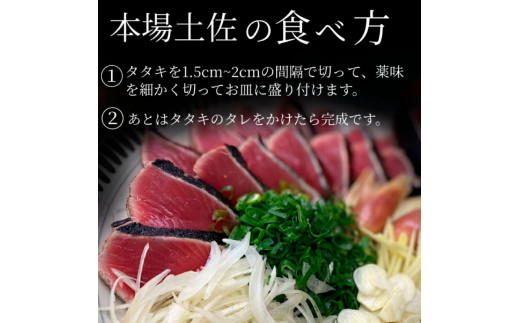 本場土佐の食べ方

① タタキを1.5cm~2cmの間隔で切って、薬味を細かく切ってお皿に盛り付けます。

② あとはタタキのタレをかけたら完成です。